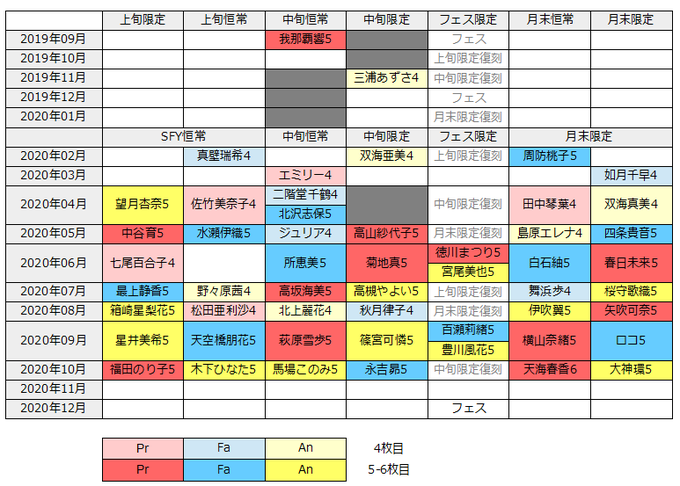 | | 上旬限定 | 上旬恒常 | 中旬恒常 | 中旬限定 | フェス限定 | 月末恒常 | 月末限定 |
|---|---|---|---|---|---|---|---|
| 2019年09月 | | | 我那覇響5 | | フェス | | |
| 2019年10月 | | | | | 上旬限定復刻 | | |
| 2019年11月 | | | | 三浦あずさ4 | 中旬限定復刻 | | |
| 2019年12月 | | | | | フェス | | |
| 2020年01月 | | | | | 月末限定復刻 | | |
| | SFY恒常 | | 中旬恒常 | 中旬限定 | フェス限定 | 月末限定 | |
| 2020年02月 | | 真壁瑞希4 | | 双海亜美4 | 上旬限定復刻 | 周防桃子5 | |
| 2020年03月 | | | エミリー4 | | | | 如月千早4 |
| 2020年04月 | 望月杏奈5 | 佐竹美奈子4 | 二階堂千鶴4 北沢志保5 | | 中旬限定復刻 | 田中琴葉4 | 双海真美4 |
| 2020年05月 | 中谷育5 | 水瀬伊織5 | ジュリア4 | 高山紗代子5 | 月末限定復刻 | 島原エレナ4 | 四条貴音5 |
| 2020年06月 | 七尾百合子4 | | 所恵美5 | 菊地真5 | 徳川まつり5 宮尾美也5 | 白石紬5 | 春日未来5 |
| 2020年07月 | 最上静香5 | 野々原茜4 | 高坂海美5 | 高槻やよい5 | 上旬限定復刻 | 舞浜歩4 | 桜守歌織5 |
| 2020年08月 | 箱崎星梨花5 | 松田亜利沙4 | 北上麗花4 | 秋月律子4 | 月末限定復刻 | 伊吹翼5 | 矢吹可奈5 |
| 2020年09月 | 星井美希5 | 天空橋朋花5 | 萩原雪歩5 | 篠宮可憐5 | 百瀬莉緒5 豊川風花5 | 横山奈緒5 | ロコ5 |
| 2020年10月 | 福田のり子5 | 木下ひなた5 | 馬場このみ5 | 永吉昴5 | 中旬限定復刻 | 天海春香6 | 大神環5 |
| 2020年11月 | | | | | | | |
| 2020年12月 | | | | | フェス | | |

| Pr | Fa | An | 4枚目 |
|---|---|---|---|
| Pr | Fa | An | 5-6枚目 |